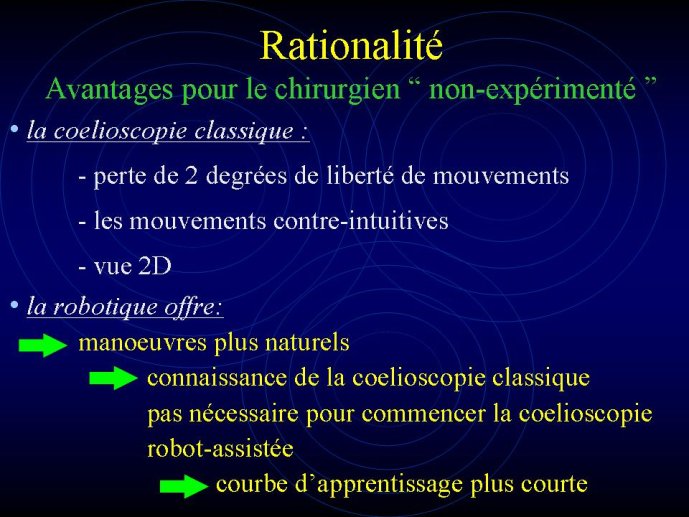 Rationalité

Avantages pour le chirurgien “ non-expérimenté ”

• la coelioscopie classique :

- perte de 2 degrées de liberté de mouvements

- les mouvements contre-intuitives

- vue 2D

• la robotique offre:

manoeuvres plus naturels

connaissance de la coelioscopie classique pas nécessaire pour commencer la coelioscopie robot-assistée

courbe d’apprentissage plus courte